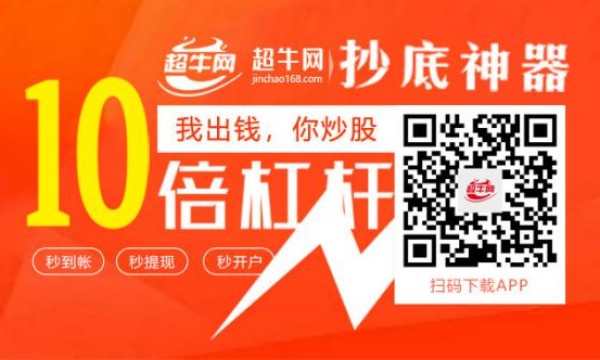 超牛网 超牛网 jinchao168.com 抄底神器

10 我出钱，你炒股 倍杠杆

秒到帐 秒提现 秒开户

超牛网

扫码下载APP